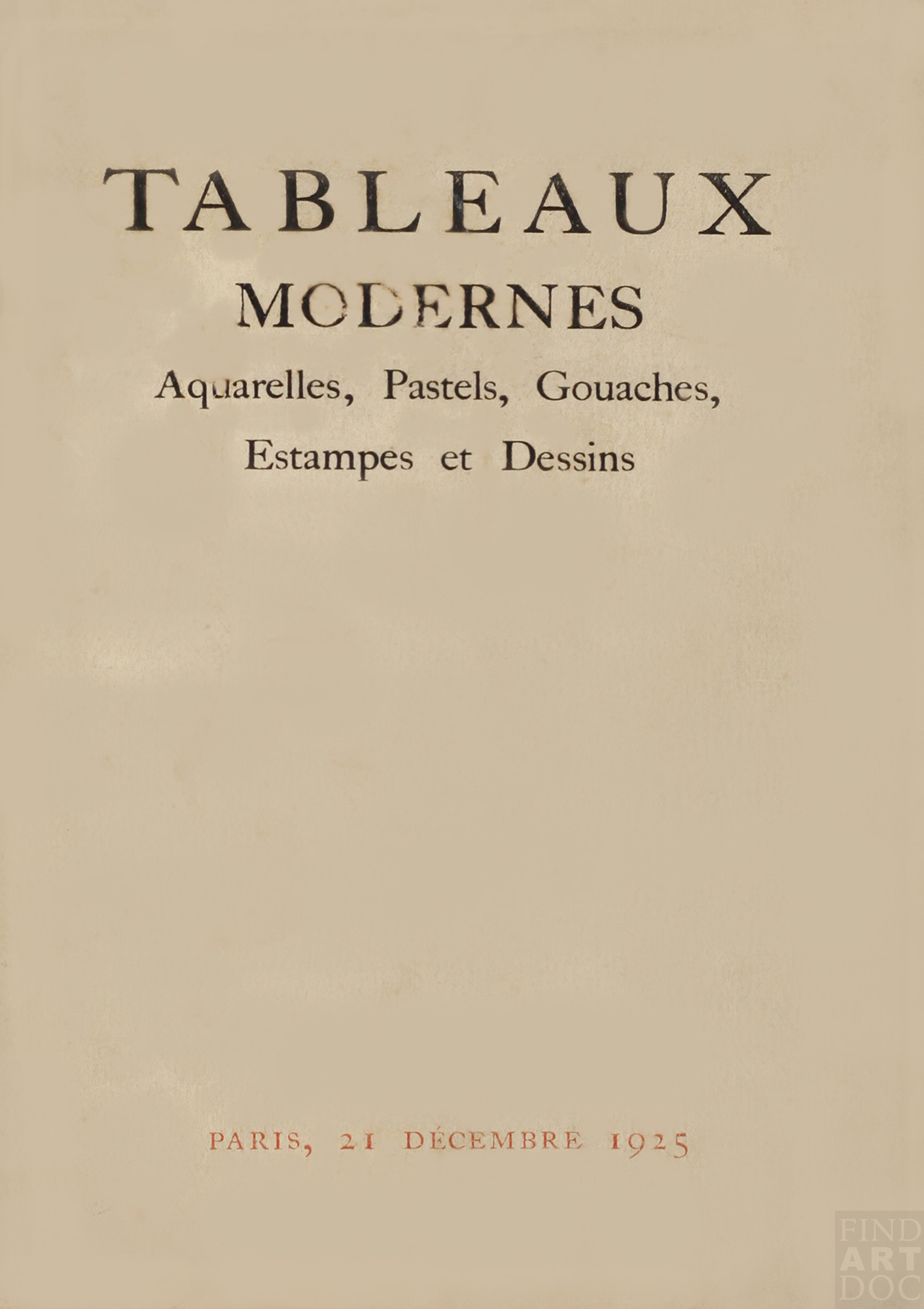 TABLEAUX
MODERNES
Aquarelles, Pastels, Gouaches, Estampes et Dessins

PARIS, 21 DÉCEMBRE 1925

FIND ART DOC